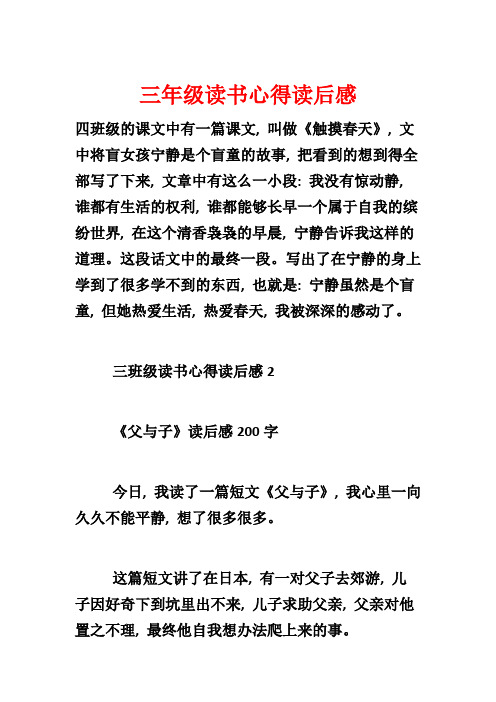 三年级读书心得读后感

四班级的课文中有一篇课文，叫做《触摸春天》，文中将盲女孩宁静是个盲童的故事，把看到的想到得全部写了下来，文章中有这么一小段：我没有惊动静，谁都有生活的权利，谁都能够长早一个属于自我的缤纷世界，在这个清香袅袅的早晨，宁静告诉我这样的道理。这段话文中的最终一段。写出了在宁静的身上学到了很多学不到的东西，也就是：宁静虽然是个盲童，但她热爱生活，热爱春天，我被深深的感动了。

三班级读书心得读后感 2

《父与子》读后感 200 字

今日，我读了一篇短文《父与子》，我心里一向久久不能平静，想了很多很多。

这篇短文讲了在日本，有一对父子去郊游，儿子因好奇下到坑里出不来，儿子求助父亲，父亲对他置之不理，最终他自我想办法爬上来的事。